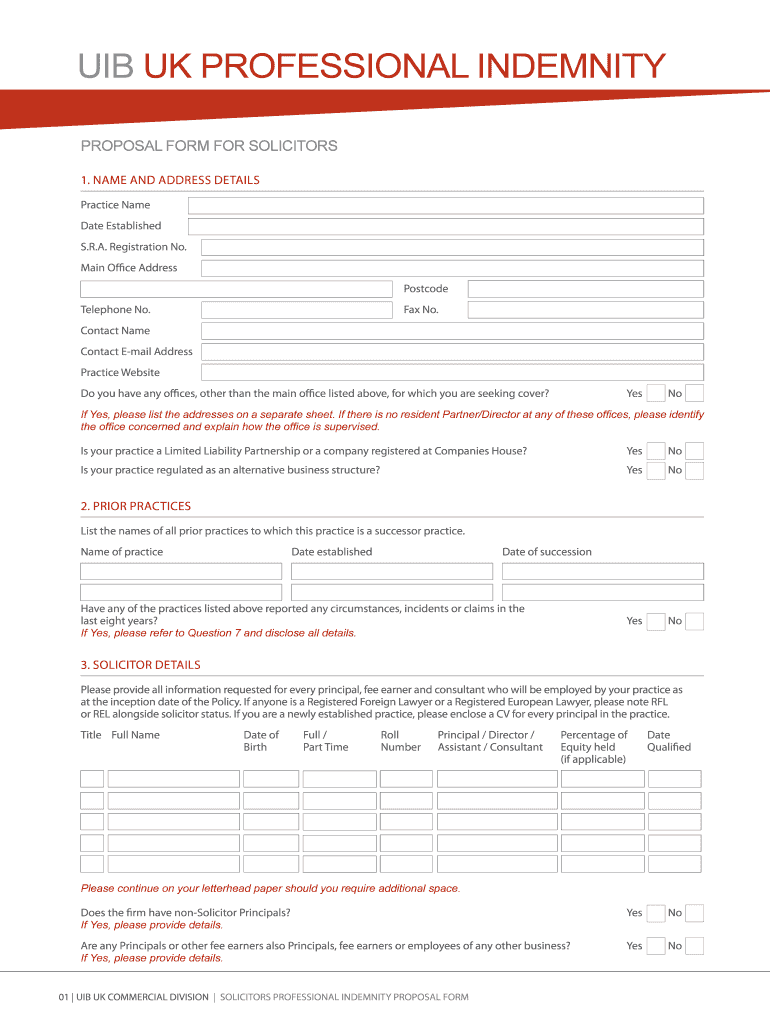 UIB UK PROFESSIONAL INDEMNITY

PROPOSAL FORM FOR SOLICITORS

1. NAME AND ADDRESS DETAILS

Practice Name

Date Established

S.R.A. Registration No.

Main Office Address

Postcode

Telephone No.

Fax No.

Contact Name

Contact E-mail Address

Practice Website

Do you have any offices, other than the main office listed above, for which you are seeking cover? Yes No

If Yes, please list the addresses on a separate sheet. If there is no resident Partner/Director at any of these offices, please identify the office concerned and explain how the office is supervised.

Is your practice a Limited Liability Partnership or a company registered at Companies House? Yes No

Is your practice regulated as an alternative business structure? Yes No

2. PRIOR PRACTICES

List the names of all prior practices to which this practice is a successor practice.

Name of practice

Date established

Date of succession

Have any of the practices listed above reported any circumstances, incidents or claims in the last eight years? Yes No

If Yes, please refer to Question 7 and disclose all details.

3. SOLICITOR DETAILS

Please provide all information requested for every principal, fee earner and consultant who will be employed by your practice as at the inception date of the Policy. If anyone is a Registered Foreign Lawyer or a Registered European Lawyer, please note RFL or REL alongside solicitor status. If you are a newly established practice, please enclose a CV for every principal in the practice.

| Title | Full Name | Date of Birth | Full / Part Time | Roll Number | Principal / Director / Assistant / Consultant | Percentage of Equity held (if applicable) | Date Qualified |
|---|---|---|---|---|---|---|---|
| | | | | | | | |
| | | | | | | | |
| | | | | | | | |
| | | | | | | | |
| | | | | | | | |

Please continue on your letterhead paper should you require additional space.

Does the firm have non-Solicitor Principals? Yes No

If Yes, please provide details.

Are any Principals or other fee earners also Principals, fee earners or employees of any other business? Yes No

If Yes, please provide details.

01 | UIB UK COMMERCIAL DIVISION | SOLICITORS PROFESSIONAL INDEMNITY PROPOSAL FORM